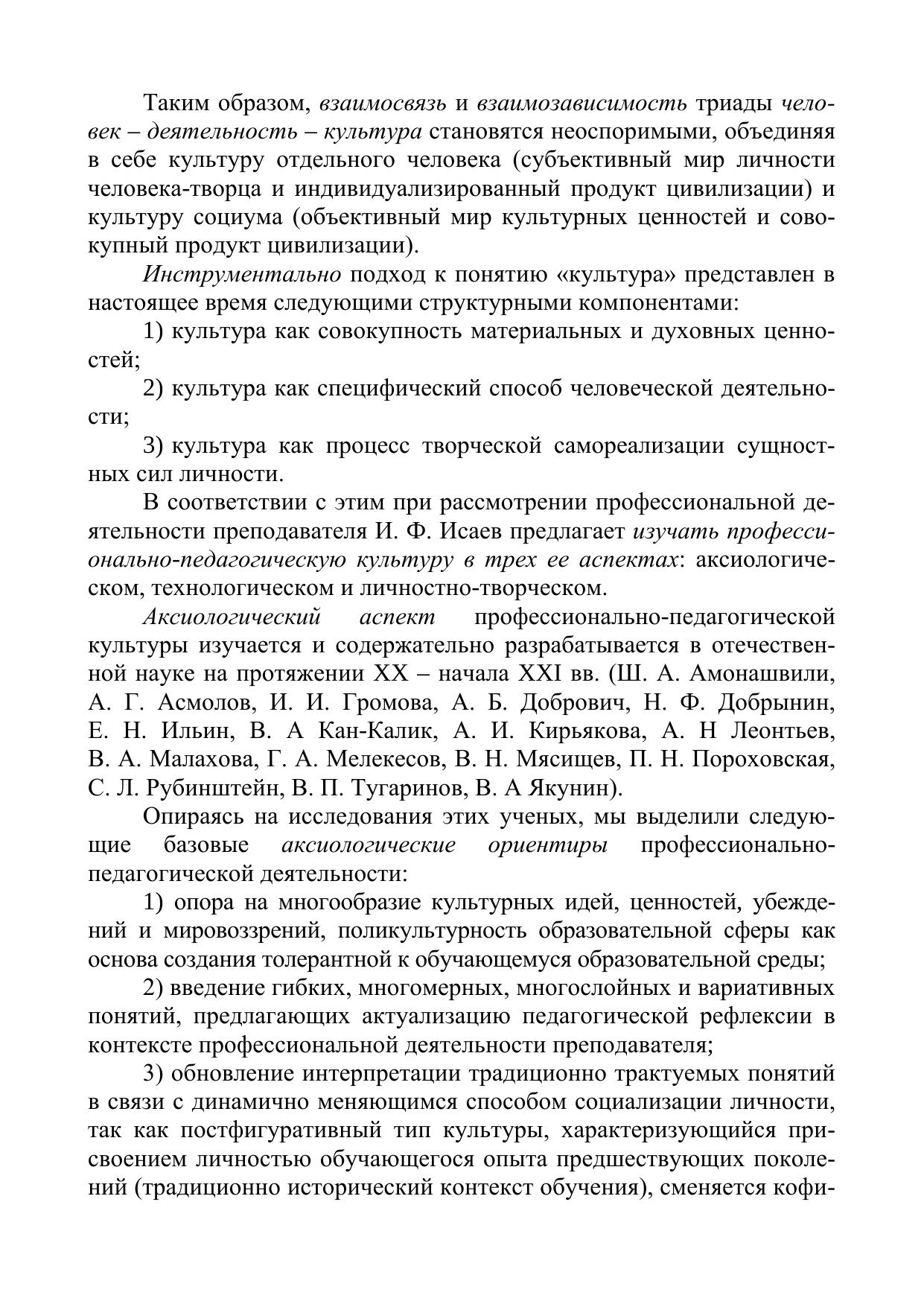 Таким образом, взаимосвязь и взаимозависимость триады человек – деятельность – культура становятся неоспоримыми, объединяя в себе культуру отдельного человека (субъективный мир личности человека-творца и индивидуализированный продукт цивилизации) и культуру социума (объективный мир культурных ценностей и совокупный продукт цивилизации).

Инструментально подход к понятию «культура» представлен в настоящее время следующими структурными компонентами:

1) культура как совокупность материальных и духовных ценностей;

2) культура как специфический способ человеческой деятельности;

3) культура как процесс творческой самореализации сущностных сил личности.

В соответствии с этим при рассмотрении профессиональной деятельности преподавателя И. Ф. Исаев предлагает изучать профессионально-педагогическую культуру в трех ее аспектах: аксиологическом, технологическом и личностно-творческом.

Аксиологический аспект профессионально-педагогической культуры изучается и содержательно разрабатывается в отечественной науке на протяжении XX – начала XXI вв. (Ш. А. Амонашвили, А. Г. Асмолов, И. И. Громова, А. Б. Добрович, Н. Ф. Добрынин, Е. Н. Ильин, В. А Кан-Калик, А. И. Кирьякова, А. Н Леонтьев, В. А. Малахова, Г. А. Мелекесов, В. Н. Мясищев, П. Н. Пороховская, С. Л. Рубинштейн, В. П. Тугаринов, В. А Якунин).

Опираясь на исследования этих ученых, мы выделили следующие базовые аксиологические ориентиры профессионально-педагогической деятельности:

1) опора на многообразие культурных идей, ценностей, убеждений и мировоззрений, поликультурность образовательной сферы как основа создания толерантной к обучающемуся образовательной среды;

2) введение гибких, многомерных, многослойных и вариативных понятий, предлагающих актуализацию педагогической рефлексии в контексте профессиональной деятельности преподавателя;

3) обновление интерпретации традиционно трактуемых понятий в связи с динамично меняющимся способом социализации личности, так как постфигуративный тип культуры, характеризующийся присвоением личностью обучающегося опыта предшествующих поколений (традиционно исторический контекст обучения), сменяется кофи-